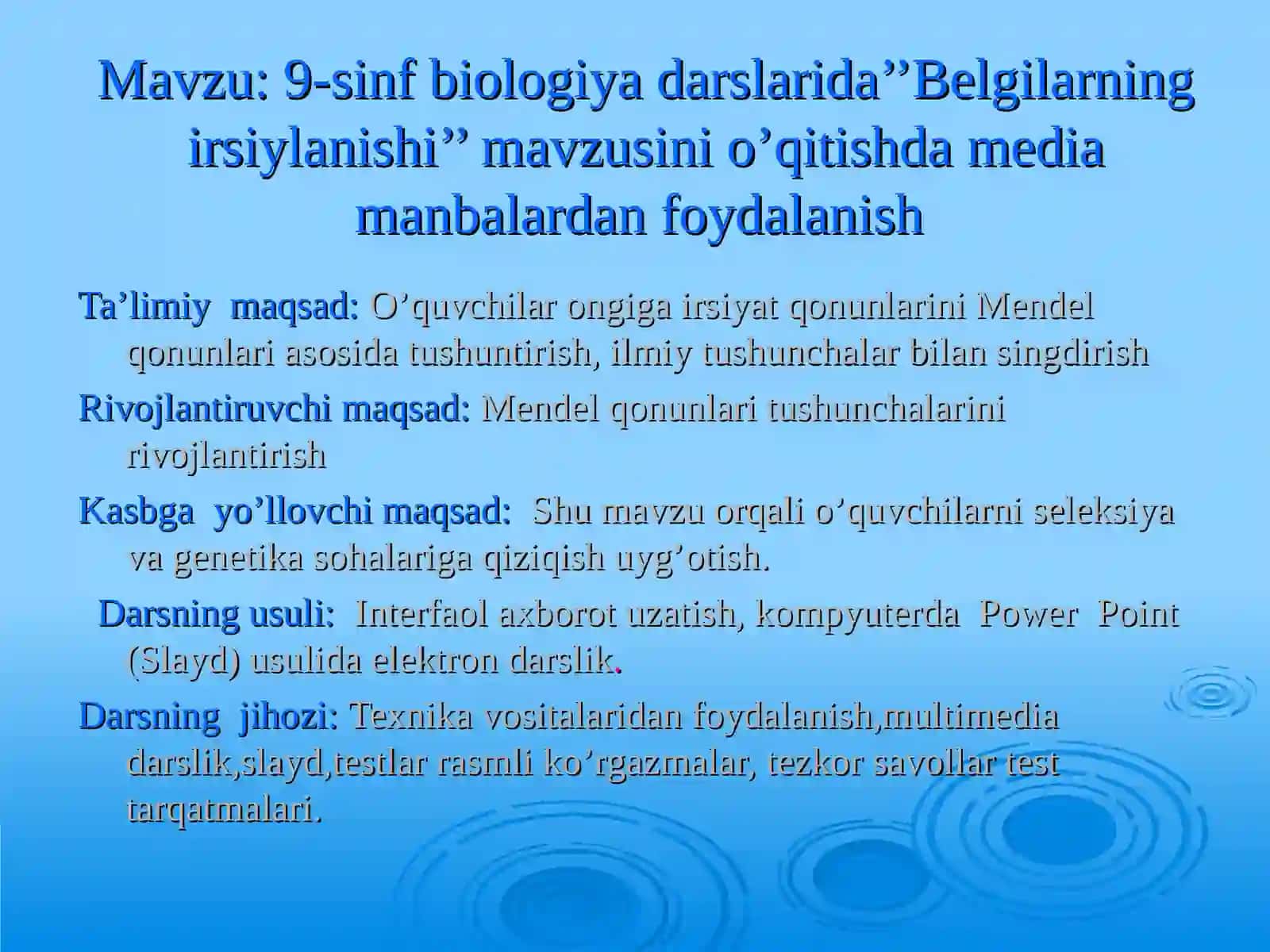 Mavzu: 9-sinf biologiya darslarida’’Belgilarning irsiylanishi’’ mavzusini o’qitishda media manbalardan foydalanish

Ta’limiy maqsad: O’quvchilar ongiga irsiyat qonunlarini Mendel qonunlari asosida tushuntirish, ilmiy tushunchalar bilan singdirish

Rivojlantiruvchi maqsad: Mendel qonunlari tushunchalarini rivojlantirish

Kasbga yo’llovchi maqsad: Shu mavzu orqali o’quvchilarni seleksiya va genetika sohalariga qiziqish uyg’otish.

Darsning usuli: Interfaol axborot uzatish, kompyuterda Power Point (Slayd) usulida elektron darslik.

Darsning jihozi: Texnika vositalaridan foydalanish,multimedia darslik,slayd,testlar rasmli ko’rgazmalar, tezkor savollar test tarqatmalari.